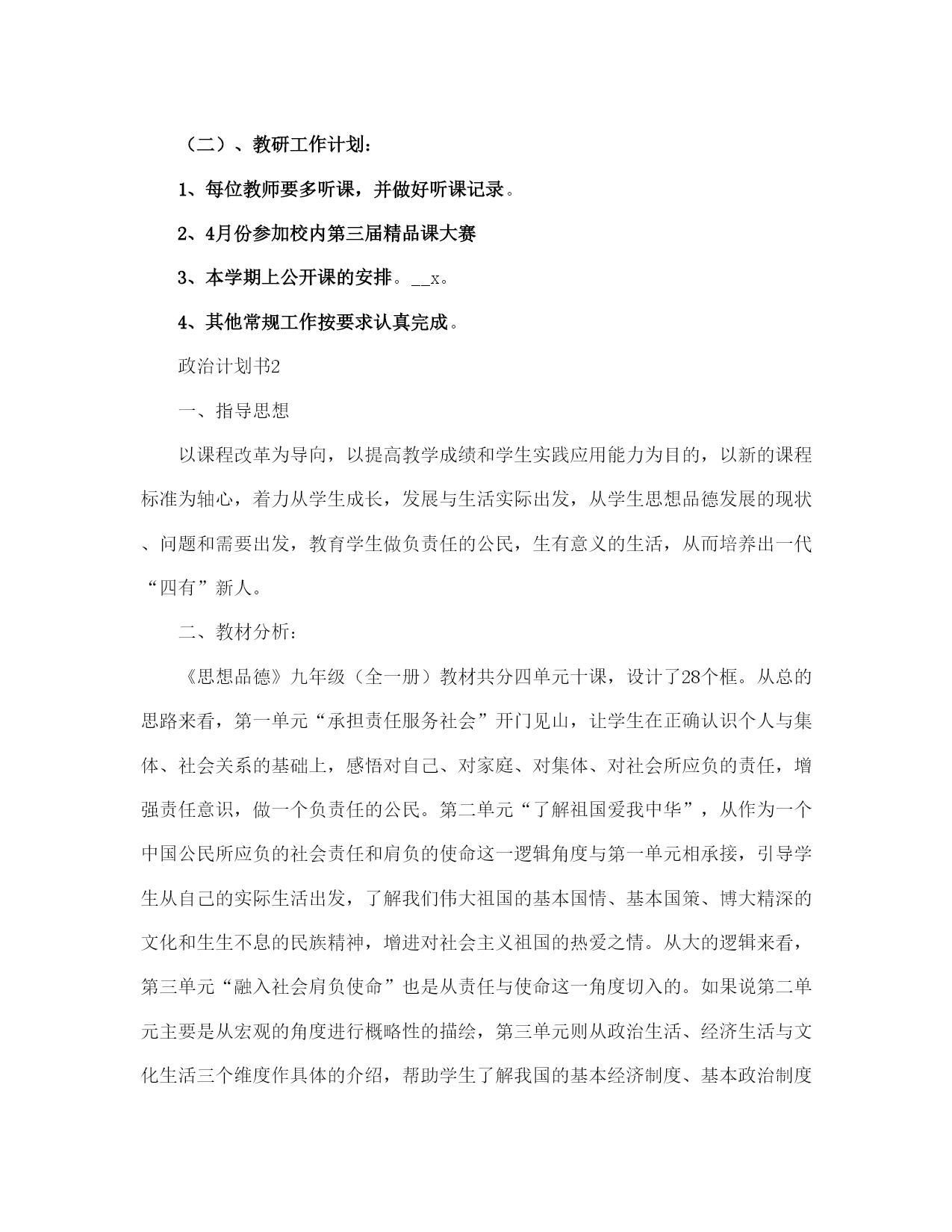 （二）、教研工作计划：

1、每位教师要多听课，并做好听课记录。

2、4月份参加校内第三届精品课大赛

3、本学期上公开课的安排。__x。

4、其他常规工作按要求认真完成。

政治计划书2

一、指导思想

以课程改革为导向，以提高教学成绩和学生实践应用能力为目的，以新的课程标准为轴心，着力从学生成长，发展与生活实际出发，从学生思想品德发展的现状、问题和需要出发，教育学生做负责任的公民，生有意义的生活，从而培养出一代“四有”新人。

二、教材分析：

《思想品德》九年级（全一册）教材共分四单元十课，设计了28个框。从总的思路来看，第一单元“承担责任服务社会”开门见山，让学生在正确认识个人与集体、社会关系的基础上，感悟对自己、对家庭、对集体、对社会所应负的责任，增强责任意识，做一个负责任的公民。第二单元“了解祖国爱我中华”，从作为一个中国公民所应负的社会责任和肩负的使命这一逻辑角度与第一单元相承接，引导学生从自己的实际生活出发，了解我们伟大祖国的基本国情、基本国策、博大精深的文化和生生不息的民族精神，增进对社会主义祖国的热爱之情。从大的逻辑来看，第三单元“融入社会肩负使命”也是从责任与使命这一角度切入的。如果说第二单元主要是从宏观的角度进行概略性的描绘，第三单元则从政治生活、经济生活与文化生活三个维度作具体的介绍，帮助学生了解我国的基本经济制度、基本政治制度